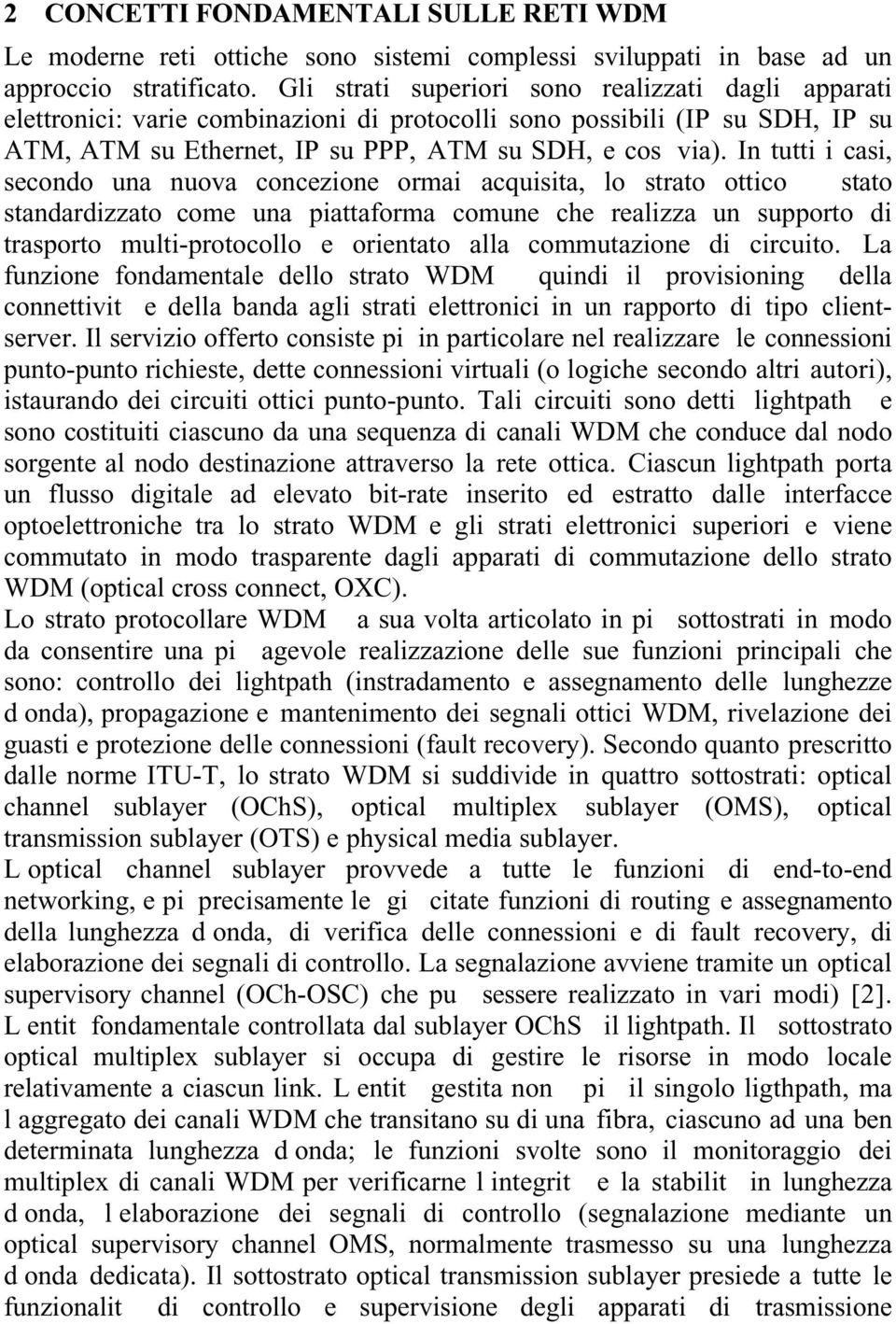 2 CONCETTI FONDAMENTALI SULLE RETI WDM

Le moderne reti ottiche sono sistemi complessi sviluppati in base ad un approccio stratificato. Gli strati superiori sono realizzati dagli apparati elettronici: varie combinazioni di protocolli sono possibili (IP su SDH, IP su ATM, ATM su Ethernet, IP su PPP, ATM su SDH, e cos via). In tutti i casi, secondo una nuova concezione ormai acquisita, lo strato ottico stato standardizzato come una piattaforma comune che realizza un supporto di trasporto multi-protocollo e orientato alla commutazione di circuito. La funzione fondamentale dello strato WDM quindi il provisioning della connettivit e della banda agli strati elettronici in un rapporto di tipo client-server. Il servizio offerto consiste pi in particolare nel realizzare le connessioni punto-punto richieste, dette connessioni virtuali (o logiche secondo altri autori), istaurando dei circuiti ottici punto-punto. Tali circuiti sono detti lightpath e sono costituiti ciascuno da una sequenza di canali WDM che conduce dal nodo sorgente al nodo destinazione attraverso la rete ottica. Ciascun lightpath porta un flusso digitale ad elevato bit-rate inserito ed estratto dalle interfacce optoelettroniche tra lo strato WDM e gli strati elettronici superiori e viene commutato in modo trasparente dagli apparati di commutazione dello strato WDM (optical cross connect, OXC).
Lo strato protocollare WDM a sua volta articolato in pi sottostrati in modo da consentire una pi agevole realizzazione delle sue funzioni principali che sono: controllo dei lightpath (instradamento e assegnamento delle lunghezze d onda), propagazione e mantenimento dei segnali ottici WDM, rivelazione dei guasti e protezione delle connessioni (fault recovery). Secondo quanto prescritto dalle norme ITU-T, lo strato WDM si suddivide in quattro sottostrati: optical channel sublayer (OChS), optical multiplex sublayer (OMS), optical transmission sublayer (OTS) e physical media sublayer.
L optical channel sublayer provvede a tutte le funzioni di end-to-end networking, e pi precisamente le gi citate funzioni di routing e assegnamento della lunghezza d onda, di verifica delle connessioni e di fault recovery, di elaborazione dei segnali di controllo. La segnalazione avviene tramite un optical supervisory channel (OCh-OSC) che pu sessere realizzato in vari modi) [2]. L entit fondamentale controllata dal sublayer OChS il lightpath. Il sottostrato optical multiplex sublayer si occupa di gestire le risorse in modo locale relativamente a ciascun link. L entit gestita non pi il singolo ligthpath, ma l aggregato dei canali WDM che transitano su di una fibra, ciascuno ad una ben determinata lunghezza d onda; le funzioni svolte sono il monitoraggio dei multiplex di canali WDM per verificarne l integrit e la stabilit in lunghezza d onda, l elaborazione dei segnali di controllo (segnalazione mediante un optical supervisory channel OMS, normalmente trasmesso su una lunghezza d onda dedicata). Il sottostrato optical transmission sublayer presiede a tutte le funzionalit di controllo e supervisione degli apparati di trasmissione